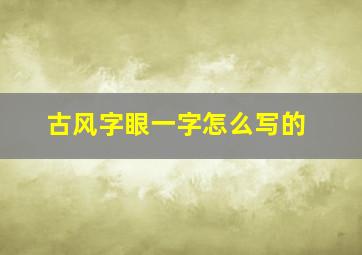 古风字眼一字怎么写的